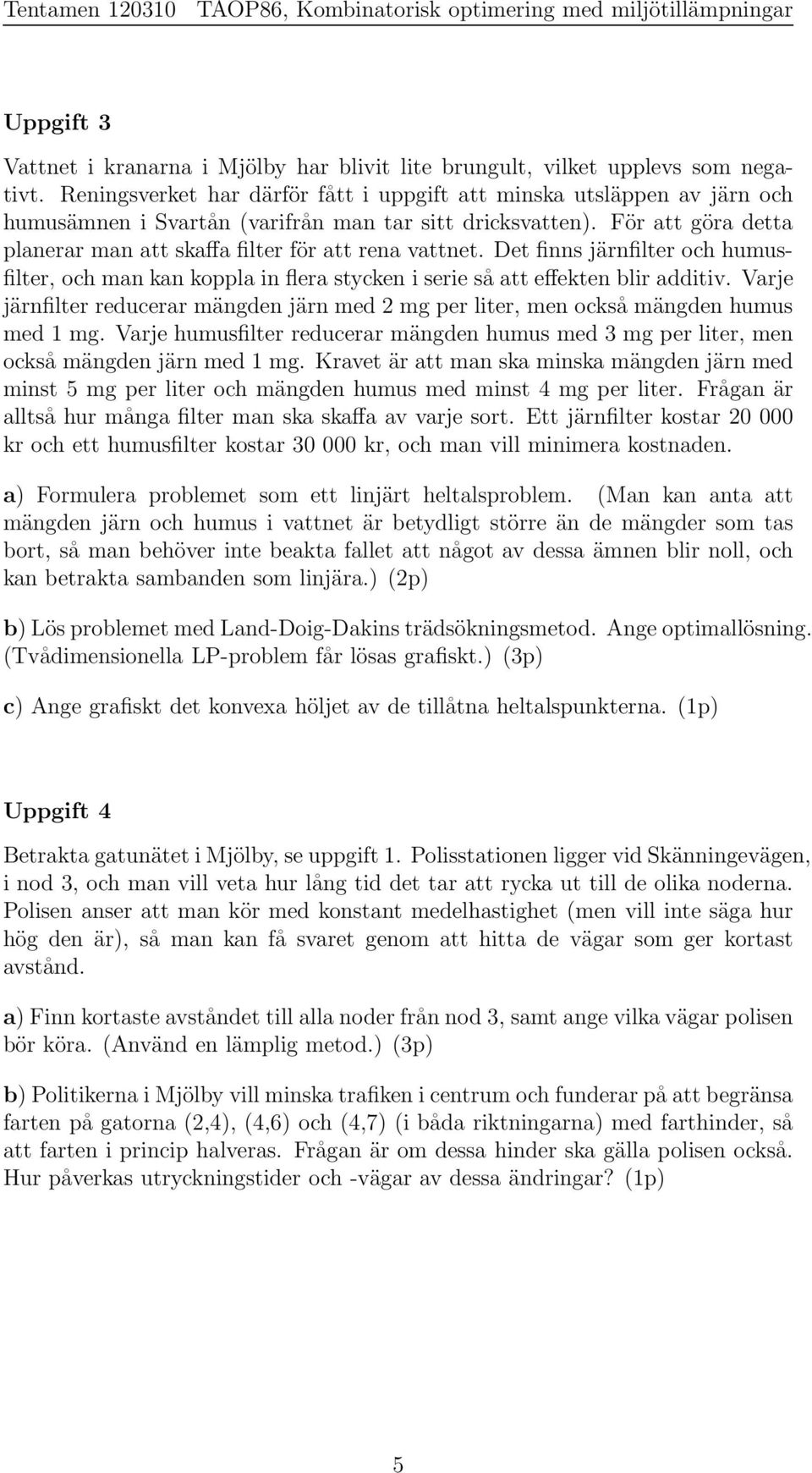 Tentamen 120310 TAOP86, Kombinatorisk optimering med miljötillämpningar

Uppgift 3

Vattnet i kranarna i Mjölby har blivit lite brungult, vilket upplevs som negativt. Reningsverket har därför fått i uppgift att minska utsläppen av järn och humusämnen i Svartån (varifrån man tar sitt dricksvatten). För att göra detta planerar man att skaffa filter för att rena vattnet. Det finns järnfilter och humusfilter, och man kan koppla in flera stycken i serie så att effekten blir additiv. Varje järnfilter reducerar mängden järn med 2 mg per liter, men också mängden humus med 1 mg. Varje humusfilter reducerar mängden humus med 3 mg per liter, men också mängden järn med 1 mg. Kravet är att man ska minska mängden järn med minst 5 mg per liter och mängden humus med minst 4 mg per liter. Frågan är alltså hur många filter man ska skaffa av varje sort. Ett järnfilter kostar 20 000 kr och ett humusfilter kostar 30 000 kr, och man vill minimera kostnaden.

a) Formulera problemet som ett linjärt heltalsproblem. (Man kan anta att mängden järn och humus i vattnet är betydligt större än de mängder som tas bort, så man behöver inte beakta fallet att något av dessa ämnen blir noll, och kan betrakta sambanden som linjära.) (2p)

b) Lös problemet med Land-Doig-Dakins trädsökningsmetod. Ange optimallösning. (Tvådimensionella LP-problem får lösas grafiskt.) (3p)

c) Ange grafiskt det konvexa höljet av de tillåtna heltalspunkterna. (1p)

Uppgift 4

Betrakta gatunätet i Mjölby, se uppgift 1. Polisstationen ligger vid Skänningevägen, i nod 3, och man vill veta hur lång tid det tar att rycka ut till de olika noderna. Polisen anser att man kör med konstant medelhastighet (men vill inte säga hur hög den är), så man kan få svaret genom att hitta de vägar som ger kortast avstånd.

a) Finn kortaste avståndet till alla noder från nod 3, samt ange vilka vägar polisen bör köra. (Använd en lämplig metod.) (3p)

b) Politikerna i Mjölby vill minska trafiken i centrum och funderar på att begränsa farten på gatorna (2,4), (4,6) och (4,7) (i båda riktningarna) med farthinder, så att farten i princip halveras. Frågan är om dessa hinder ska gälla polisen också. Hur påverkas utryckningstider och -vägar av dessa ändringar? (1p)

5